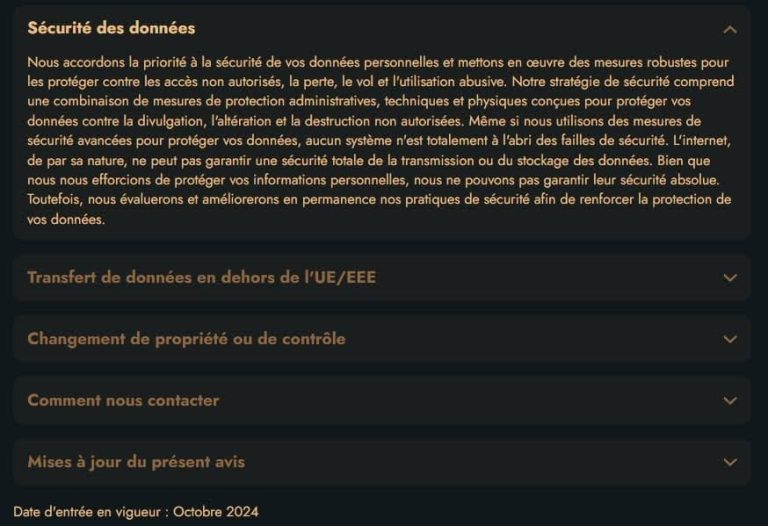 Sécurité des données

Nous accordons la priorité à la sécurité de vos données personnelles et mettons en œuvre des mesures robustes pour les protéger contre les accès non autorisés, la perte, le vol et l'utilisation abusive. Notre stratégie de sécurité comprend une combinaison de mesures de protection administratives, techniques et physiques conçues pour protéger vos données contre la divulgation, l'altération et la destruction non autorisées. Même si nous utilisons des mesures de sécurité avancées pour protéger vos données, aucun système n'est totalement à l'abri des failles de sécurité. L'internet, de par sa nature, ne peut pas garantir une sécurité totale de la transmission ou du stockage des données. Bien que nous nous efforcions de protéger vos informations personnelles, nous ne pouvons pas garantir leur sécurité absolue. Toutefois, nous évaluerons et améliorerons en permanence nos pratiques de sécurité afin de renforcer la protection de vos données.

Transfert de données en dehors de l'UE/EEE

Changement de propriété ou de contrôle

Comment nous contacter

Mises à jour du présent avis

Date d'entrée en vigueur : Octobre 2024